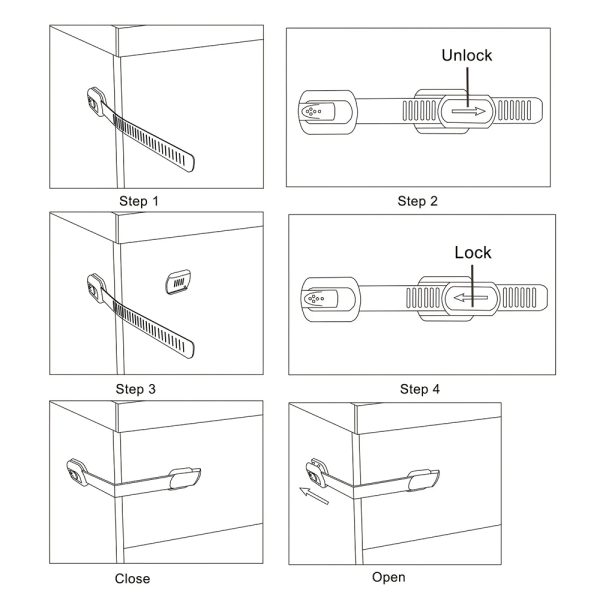 Step 1

Unlock

Step 2

Step 3

Lock

Step 4

Close

Open